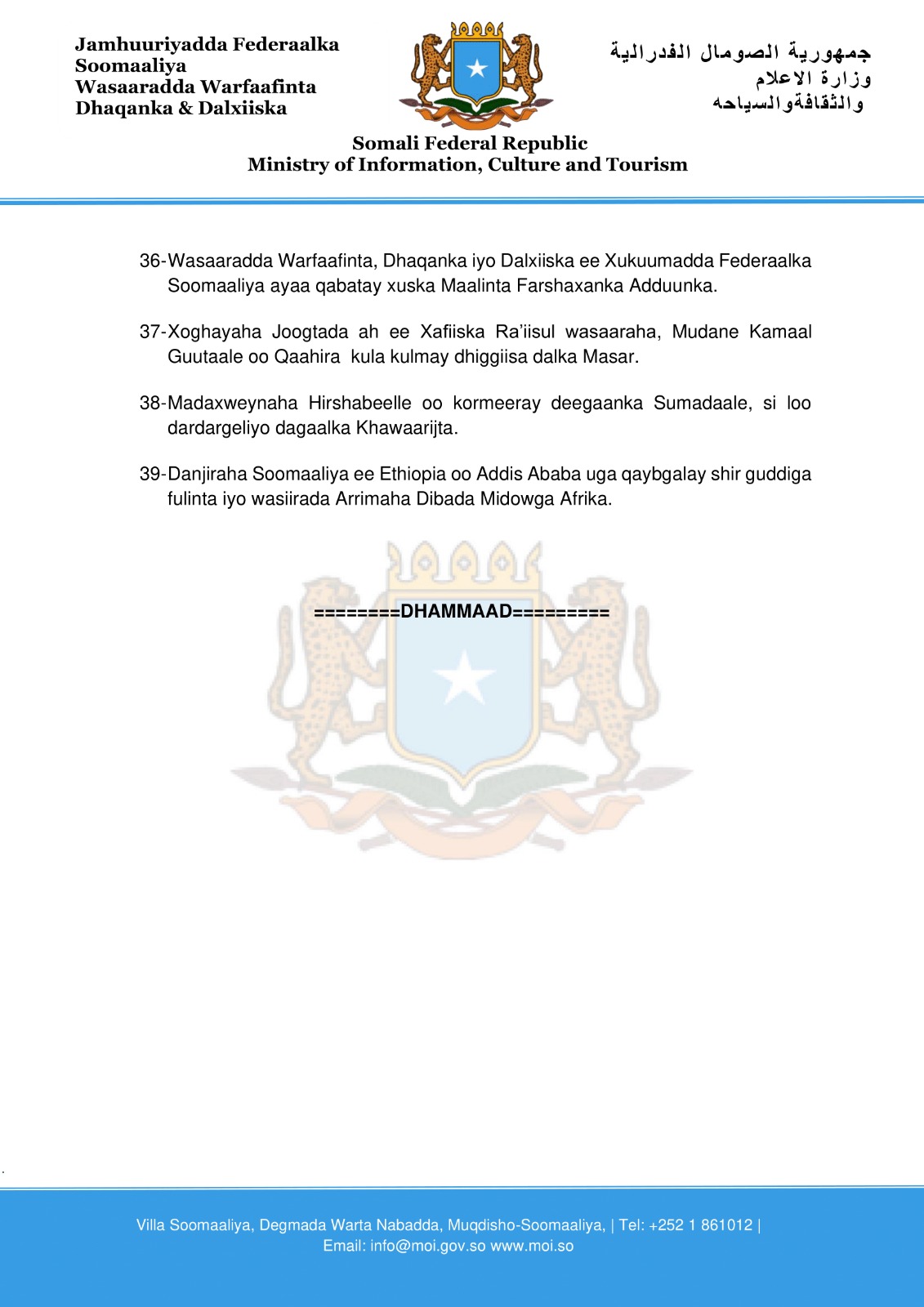 Jamhuuriyadda Federaalka Soomaaliya
Wasaaradda Warfaafinta Dhaqanka & Dalxiiska

جمهورية الصومال الفدرالية
وزارة الاعلام
والثقافةوالسياحه

Somali Federal Republic
Ministry of Information, Culture and Tourism

36-Wasaaradda Warfaafinta, Dhaqanka iyo Dalxiiska ee Xukuumadda Federaalka Soomaaliya ayaa qabatay xuska Maalinta Farshaxanka Adduunka.

37-Xoghayaha Joogtada ah ee Xafiiska Ra'iisul wasaaraha, Mudane Kamaal Guutaale oo Qaahira kula kulmay dhiggiisa dalka Masar.

38-Madaxweynaha Hirshabeelle oo kormeeray deegaanka Sumadaale, si loo dardargeliyo dagaalka Khawaarijta.

39-Danjiraha Soomaaliya ee Ethiopia oo Addis Ababa uga qaybgalay shir guddiga fulinta iyo wasiirada Arrimaha Dibada Midowga Afrika.

========DHAMMAAD=========

Villa Soomaaliya, Degmada Warta Nabadda, Muqdisho-Soomaaliya, | Tel: +252 1 861012 |
Email: info@moi.gov.so www.moi.so